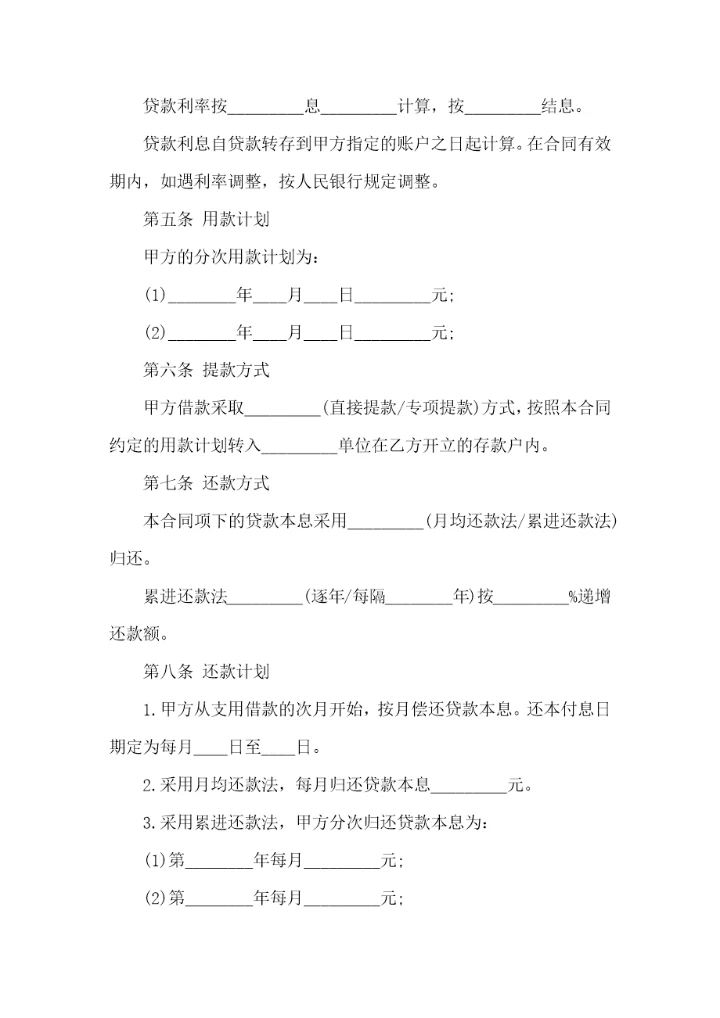 贷款利率按_________息_________计算，按_________结息。

贷款利息自贷款转存到甲方指定的账户之日起计算。在合同有效期内，如遇利率调整，按人民银行规定调整。

第五条 用款计划

甲方的分次用款计划为：

(1)________年____月____日_________元;

(2)________年____月____日_________元;

第六条 提款方式

甲方借款采取_________(直接提款/专项提款)方式，按照本合同约定的用款计划转入_________单位在乙方开立的存款户内。

第七条 还款方式

本合同项下的贷款本息采用_________(月均还款法/累进还款法)归还。

累进还款法_________(逐年/每隔________年)按_________%递增还款额。

第八条 还款计划

1.甲方从支用借款的次月开始，按月偿还贷款本息。还本付息日期定为每月____日至____日。

2.采用月均还款法，每月归还贷款本息_________元。

3.采用累进还款法，甲方分次归还贷款本息为：

(1)第________年每月_________元;

(2)第________年每月_________元;